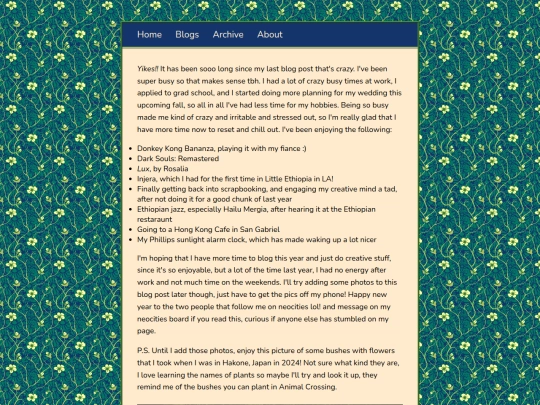 Home Blogs Archive About

Yikes!! It has been sooo long since my last blog post that's crazy. I've been super busy so that makes sense tbh. I had a lot of crazy busy times at work, I applied to grad school, and I started doing more planning for my wedding this upcoming fall, so all in all I've had less time for my hobbies. Being so busy made me kind of crazy and irritable and stressed out, so I'm really glad that I have more time now to reset and chill out. I've been enjoying the following:

- Donkey Kong Bananza, playing it with my fiance :)
- Dark Souls: Remastered
- Lux, by Rosalia
- Injera, which I had for the first time in Little Ethiopia in LA!
- Finally getting back into scrapbooking, and engaging my creative mind a tad, after not doing it for a good chunk of last year
- Ethiopian jazz, especially Hailu Mergia, after hearing it at the Ethiopian restaraunt
- Going to a Hong Kong Cafe in San Gabriel
- My Phillips sunlight alarm clock, which has made waking up a lot nicer

I'm hoping that I have more time to blog this year and just do creative stuff, since it's so enjoyable, but a lot of the time last year, I had no energy after work and not much time on the weekends. I'll try adding some photos to this blog post later though, just have to get the pics off my phone! Happy new year to the two people that follow me on neocities lol! and message on my neocities board if you read this, curious if anyone else has stumbled on my page.

P.S. Until I add those photos, enjoy this picture of some bushes with flowers that I took when I was in Hakone, Japan in 2024! Not sure what kind they are, I love learning the names of plants so maybe I'll try and look it up, they remind me of the bushes you can plant in Animal Crossing.